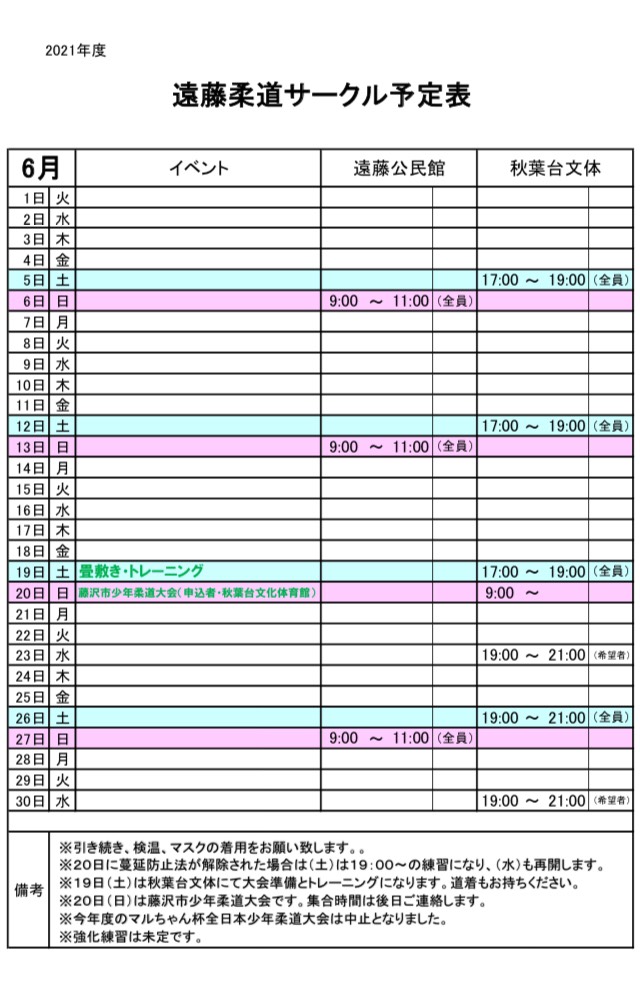 2021年度

遠藤柔道サークル予定表

| 6月 | | イベント | 遠藤公民館 | | 秋葉台文体 | |
|---|---|---|---|---|---|---|
| 1日 | 火 | | | | | |
| 2日 | 水 | | | | | |
| 3日 | 木 | | | | | |
| 4日 | 金 | | | | | |
| 5日 | 土 | | | | 17:00 ～ 19:00 | (全員) |
| 6日 | 日 | | 9:00 ～ 11:00 | (全員) | | |
| 7日 | 月 | | | | | |
| 8日 | 火 | | | | | |
| 9日 | 水 | | | | | |
| 10日 | 木 | | | | | |
| 11日 | 金 | | | | | |
| 12日 | 土 | | | | 17:00 ～ 19:00 | (全員) |
| 13日 | 日 | | 9:00 ～ 11:00 | (全員) | | |
| 14日 | 月 | | | | | |
| 15日 | 火 | | | | | |
| 16日 | 水 | | | | | |
| 17日 | 木 | | | | | |
| 18日 | 金 | | | | | |
| 19日 | 土 | 畳敷き・トレーニング | | | 17:00 ～ 19:00 | (全員) |
| 20日 | 日 | 藤沢市少年柔道大会(申込者・秋葉台文化体育館) | | | 9:00 ～ | |
| 21日 | 月 | | | | | |
| 22日 | 火 | | | | | |
| 23日 | 水 | | | | 19:00 ～ 21:00 | (希望者) |
| 24日 | 木 | | | | | |
| 25日 | 金 | | | | | |
| 26日 | 土 | | | | 19:00 ～ 21:00 | (全員) |
| 27日 | 日 | | 9:00 ～ 11:00 | (全員) | | |
| 28日 | 月 | | | | | |
| 29日 | 火 | | | | | |
| 30日 | 水 | | | | 19:00 ～ 21:00 | (希望者) |

備考
※引き続き、検温、マスクの着用をお願い致します。。
※20日に蔓延防止法が解除された場合は(土)は19:00～の練習になり、(水)も再開します。
※19日(土)は秋葉台文体にて大会準備とトレーニングになります。道着もお持ちください。
※20日(日)は藤沢市少年柔道大会です。集合時間は後日ご連絡します。
※今年度のマルちゃん杯全日本少年柔道大会は中止となりました。
※強化練習は未定です。